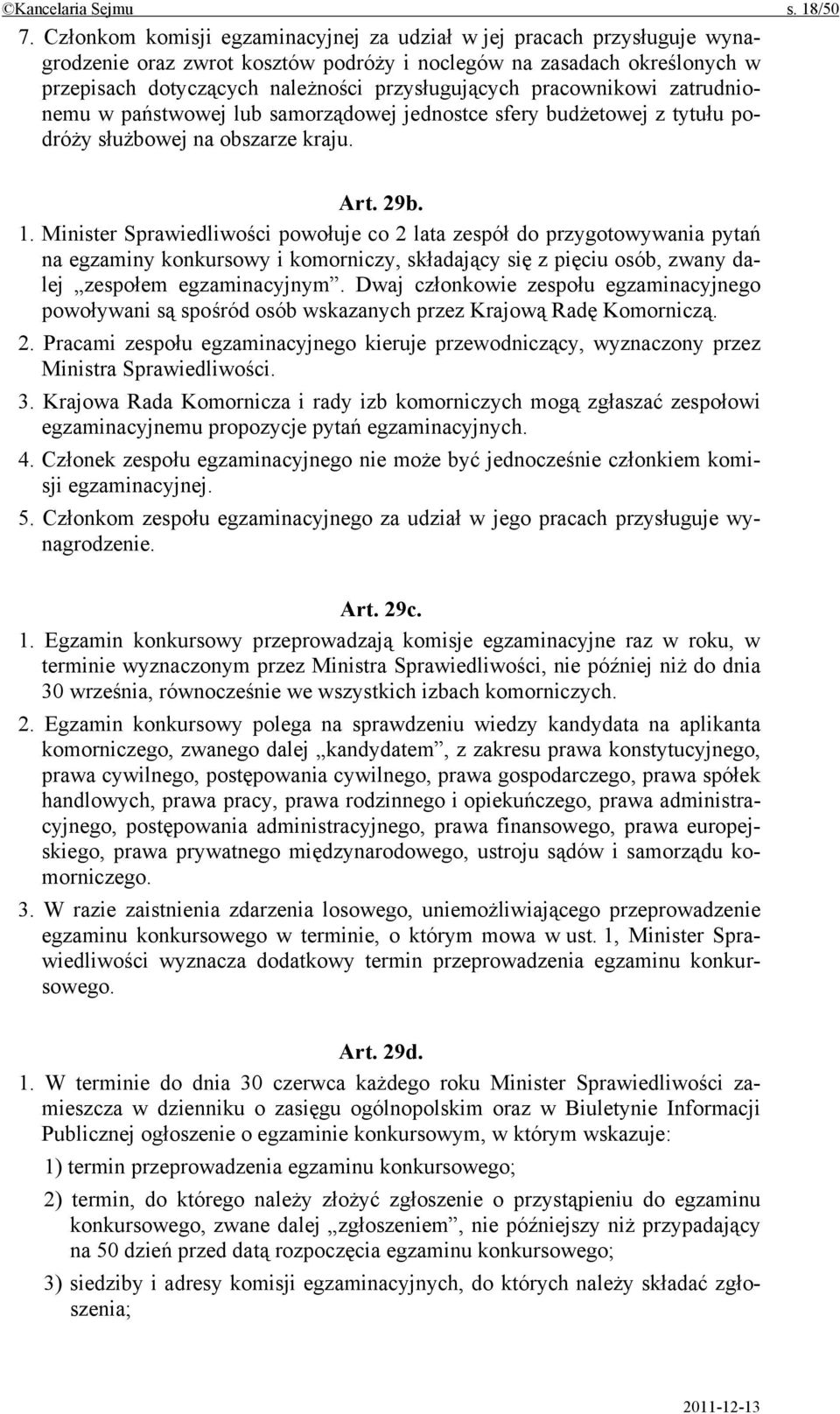 ©Kancelaria Sejmu s. 18/50

7. Członkom komisji egzaminacyjnej za udział w jej pracach przysługuje wynagrodzenie oraz zwrot kosztów podróży i noclegów na zasadach określonych w przepisach dotyczących należności przysługujących pracownikowi zatrudnionemu w państwowej lub samorządowej jednostce sfery budżetowej z tytułu podróży służbowej na obszarze kraju.

Art. 29b.

1. Minister Sprawiedliwości powołuje co 2 lata zespół do przygotowywania pytań na egzaminy konkursowy i komorniczy, składający się z pięciu osób, zwany dalej „zespołem egzaminacyjnym”. Dwaj członkowie zespołu egzaminacyjnego powoływani są spośród osób wskazanych przez Krajową Radę Komorniczą.

2. Pracami zespołu egzaminacyjnego kieruje przewodniczący, wyznaczony przez Ministra Sprawiedliwości.

3. Krajowa Rada Komornicza i rady izb komorniczych mogą zgłaszać zespołowi egzaminacyjnemu propozycje pytań egzaminacyjnych.

4. Członek zespołu egzaminacyjnego nie może być jednocześnie członkiem komisji egzaminacyjnej.

5. Członkom zespołu egzaminacyjnego za udział w jego pracach przysługuje wynagrodzenie.

Art. 29c.

1. Egzamin konkursowy przeprowadzają komisje egzaminacyjne raz w roku, w terminie wyznaczonym przez Ministra Sprawiedliwości, nie później niż do dnia 30 września, równocześnie we wszystkich izbach komorniczych.

2. Egzamin konkursowy polega na sprawdzeniu wiedzy kandydata na aplikanta komorniczego, zwanego dalej „kandydatem”, z zakresu prawa konstytucyjnego, prawa cywilnego, postępowania cywilnego, prawa gospodarczego, prawa spółek handlowych, prawa pracy, prawa rodzinnego i opiekuńczego, prawa administracyjnego, postępowania administracyjnego, prawa finansowego, prawa europejskiego, prawa prywatnego międzynarodowego, ustroju sądów i samorządu komorniczego.

3. W razie zaistnienia zdarzenia losowego, uniemożliwiającego przeprowadzenie egzaminu konkursowego w terminie, o którym mowa w ust. 1, Minister Sprawiedliwości wyznacza dodatkowy termin przeprowadzenia egzaminu konkursowego.

Art. 29d.

1. W terminie do dnia 30 czerwca każdego roku Minister Sprawiedliwości zamieszcza w dzienniku o zasięgu ogólnopolskim oraz w Biuletynie Informacji Publicznej ogłoszenie o egzaminie konkursowym, w którym wskazuje:

1) termin przeprowadzenia egzaminu konkursowego;

2) termin, do którego należy złożyć zgłoszenie o przystąpieniu do egzaminu konkursowego, zwane dalej „zgłoszeniem”, nie późniejszy niż przypadający na 50 dzień przed datą rozpoczęcia egzaminu konkursowego;

3) siedziby i adresy komisji egzaminacyjnych, do których należy składać zgłoszenia;

2011-12-13